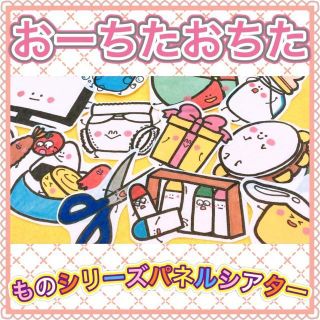 おーちたおちた

ものシリーズパネルシアター